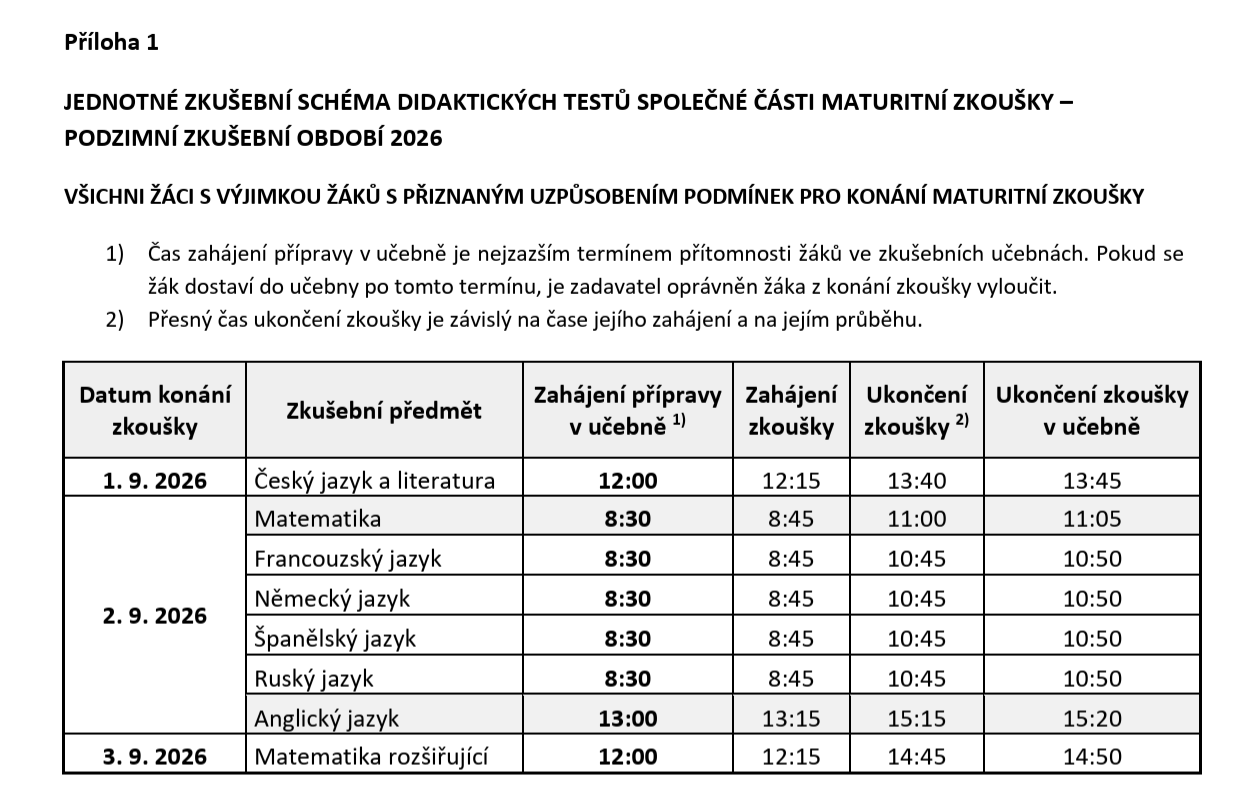 Příloha 1

JEDNOTNÉ ZKUŠEBNÍ SCHÉMA DIDAKTICKÝCH TESTŮ SPOLEČNÉ ČÁSTI MATURITNÍ ZKOUŠKY – PODZIMNÍ ZKUŠEBNÍ OBDOBÍ 2026

VŠICHNI ŽÁCI S VÝJIMKOU ŽÁKŮ S PŘIZNANÝM UZPŮSOBENÍM PODMÍNEK PRO KONÁNÍ MATURITNÍ ZKOUŠKY

1) Čas zahájení přípravy v učebně je nejzazším termínem přítomnosti žáků ve zkušebních učebnách. Pokud se žák dostaví do učebny po tomto termínu, je zadavatel oprávněn žáka z konání zkoušky vyloučit.
2) Přesný čas ukončení zkoušky je závislý na čase jejího zahájení a na jejím průběhu.

| Datum konání zkoušky | Zkušební předmět | Zahájení přípravy v učebně $^{1)}$ | Zahájení zkoušky | Ukončení zkoušky $^{2)}$ | Ukončení zkoušky v učebně |
|---|---|---|---|---|---|
| 1. 9. 2026 | Český jazyk a literatura | 12:00 | 12:15 | 13:40 | 13:45 |
| 2. 9. 2026 | Matematika | 8:30 | 8:45 | 11:00 | 11:05 |
| | Francouzský jazyk | 8:30 | 8:45 | 10:45 | 10:50 |
| | Německý jazyk | 8:30 | 8:45 | 10:45 | 10:50 |
| | Španělský jazyk | 8:30 | 8:45 | 10:45 | 10:50 |
| | Ruský jazyk | 8:30 | 8:45 | 10:45 | 10:50 |
| | Anglický jazyk | 13:00 | 13:15 | 15:15 | 15:20 |
| 3. 9. 2026 | Matematika rozšiřující | 12:00 | 12:15 | 14:45 | 14:50 |